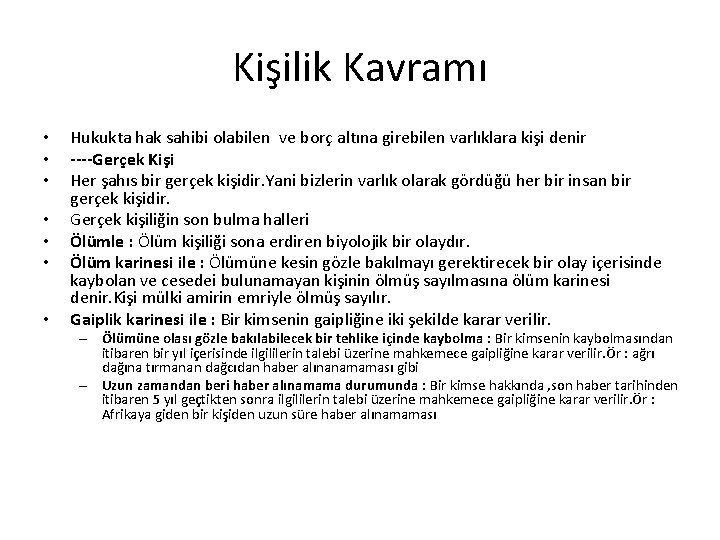 Kişilik Kavramı

• Hukukta hak sahibi olabilen ve borç altına girebilen varlıklara kişi denir
• ----Gerçek Kişi
• Her şahıs bir gerçek kişidir.Yani bizlerin varlık olarak gördüğü her bir insan bir gerçek kişidir.
• Gerçek kişiliğin son bulma halleri
• Ölümle : Ölüm kişiliği sona erdiren biyolojik bir olaydır.
• Ölüm karinesi ile : Ölümüne kesin gözle bakılmayı gerektirecek bir olay içerisinde kaybolan ve cesedei bulunamayan kişinin ölmüş sayılmasına ölüm karinesi denir.Kişi mülki amirin emriyle ölmüş sayılır.
• Gaiplik karinesi ile : Bir kimsenin gaipliğine iki şekilde karar verilir.
– Ölümüne olası gözle bakılabilecek bir tehlike içinde kaybolma : Bir kimsenin kaybolmasından itibaren bir yıl içerisinde ilgililerin talebi üzerine mahkemece gaipliğine karar verilir.Ör : ağrı dağına tırmanan dağcıdan haber alınanamaması gibi
– Uzun zamandan beri haber alınamama durumunda : Bir kimse hakkında ,son haber tarihinden itibaren 5 yıl geçtikten sonra ilgililerin talebi üzerine mahkemece gaipliğine karar verilir.Ör : Afrikaya giden bir kişiden uzun süre haber alınamaması